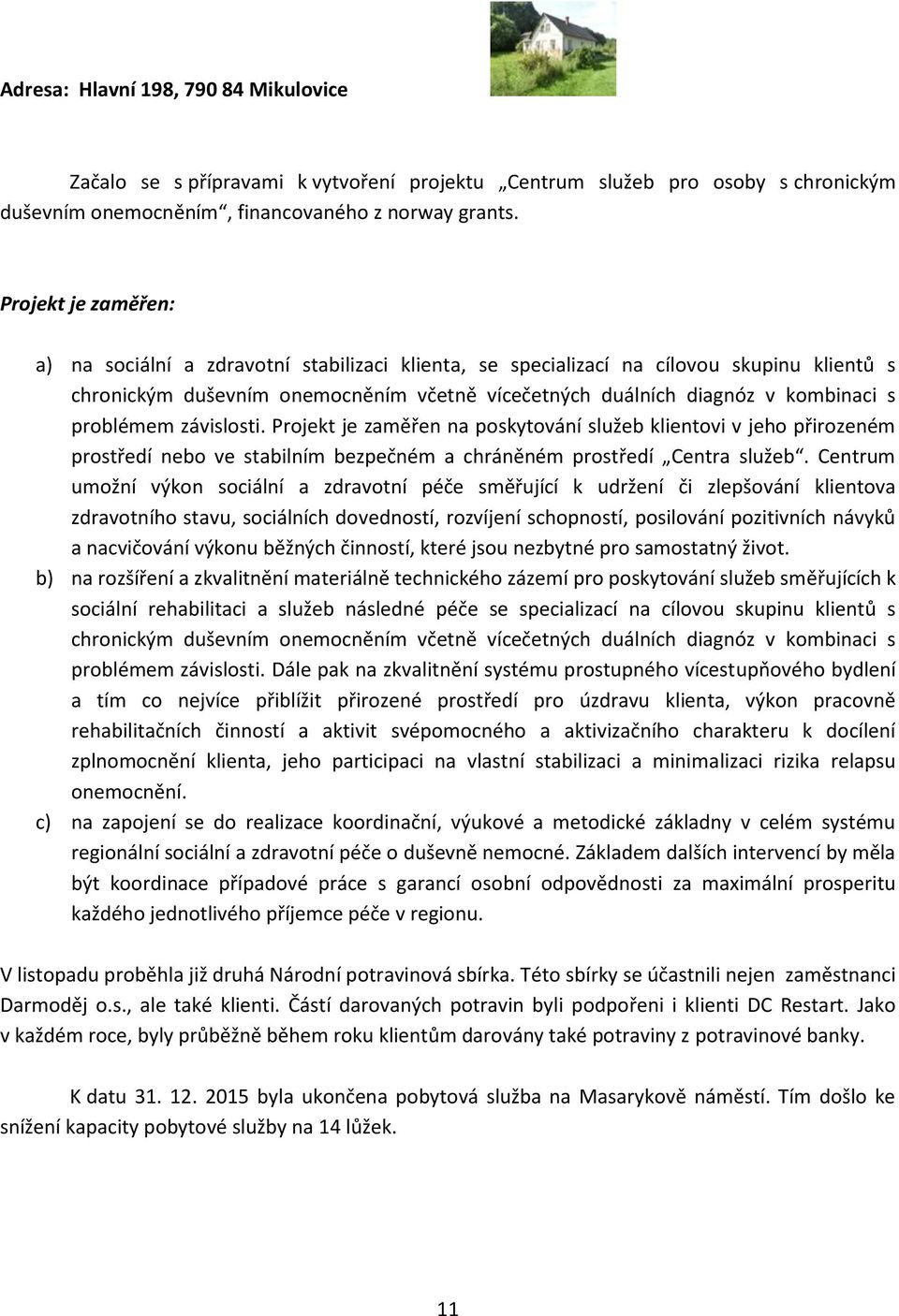 Adresa: Hlavní 198, 790 84 Mikulovice

Začalo se s přípravami k vytvoření projektu „Centrum služeb pro osoby s chronickým duševním onemocněním“, financovaného z norway grants.

Projekt je zaměřen:

a) na sociální a zdravotní stabilizaci klienta, se specializací na cílovou skupinu klientů s chronickým duševním onemocněním včetně vícečetných duálních diagnóz v kombinaci s problémem závislosti. Projekt je zaměřen na poskytování služeb klientovi v jeho přirozeném prostředí nebo ve stabilním bezpečném a chráněném prostředí „Centra služeb“. Centrum umožní výkon sociální a zdravotní péče směřující k udržení či zlepšování klientova zdravotního stavu, sociálních dovedností, rozvíjení schopností, posilování pozitivních návyků a nacvičování výkonu běžných činností, které jsou nezbytné pro samostatný život.
b) na rozšíření a zkvalitnění materiálně technického zázemí pro poskytování služeb směřujících k sociální rehabilitaci a služeb následné péče se specializací na cílovou skupinu klientů s chronickým duševním onemocněním včetně vícečetných duálních diagnóz v kombinaci s problémem závislosti. Dále pak na zkvalitnění systému prostupného vícestupňového bydlení a tím co nejvíce přiblížit přirozené prostředí pro úzdravu klienta, výkon pracovně rehabilitačních činností a aktivit svépomocného a aktivizačního charakteru k docílení zplnomocnění klienta, jeho participaci na vlastní stabilizaci a minimalizaci rizika relapsu onemocnění.
c) na zapojení se do realizace koordinační, výukové a metodické základny v celém systému regionální sociální a zdravotní péče o duševně nemocné. Základem dalších intervencí by měla být koordinace případové práce s garancí osobní odpovědnosti za maximální prosperitu každého jednotlivého příjemce péče v regionu.

V listopadu proběhla již druhá Národní potravinová sbírka. Této sbírky se účastnili nejen zaměstnanci Darmoděj o.s., ale také klienti. Částí darovaných potravin byli podpořeni i klienti DC Restart. Jako v každém roce, byly průběžně během roku klientům darovány také potraviny z potravinové banky.

K datu 31. 12. 2015 byla ukončena pobytová služba na Masarykově náměstí. Tím došlo ke snížení kapacity pobytové služby na 14 lůžek.

11